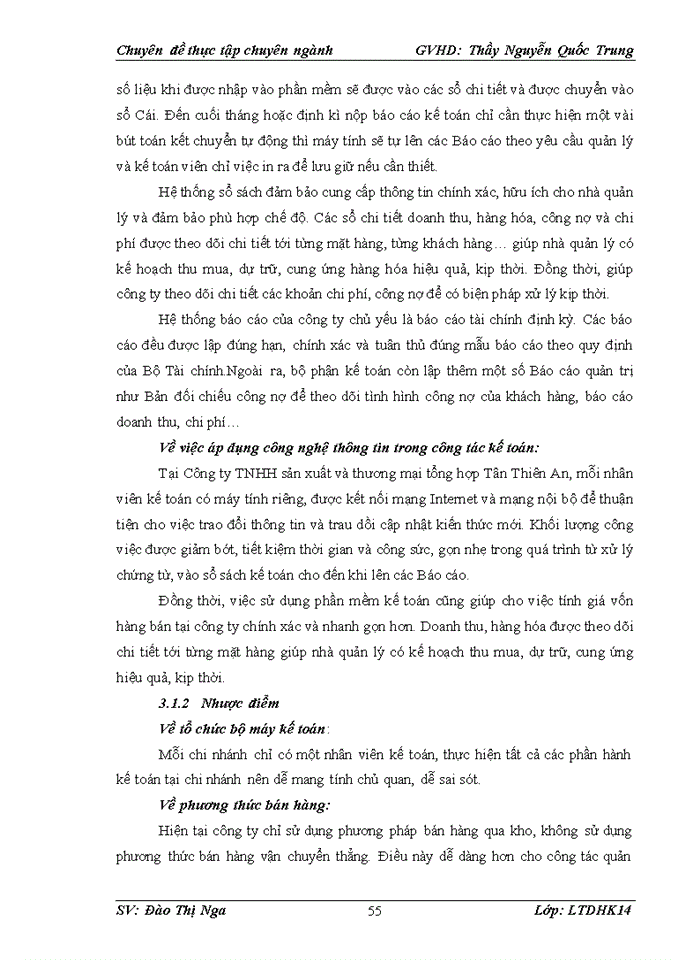 Chuyên đề thực tập chuyên ngành GVHD: Thầy Nguyễn Quốc Trung

số liệu khi được nhập vào phần mềm sẽ được vào các sổ chi tiết và được chuyển vào sổ Cái. Đến cuối tháng hoặc định kì nộp báo cáo kế toán chỉ cần thực hiện một vài bút toán kết chuyển tự động thì máy tính sẽ tự lên các Báo cáo theo yêu cầu quản lý và kế toán viên chỉ việc in ra để lưu giữ nếu cần thiết.

Hệ thống sổ sách đảm bảo cung cấp thông tin chính xác, hữu ích cho nhà quản lý và đảm bảo phù hợp chế độ. Các sổ chi tiết doanh thu, hàng hóa, công nợ và chi phí được theo dõi chi tiết tới từng mặt hàng, từng khách hàng… giúp nhà quản lý có kế hoạch thu mua, dự trữ, cung ứng hàng hóa hiệu quả, kịp thời. Đồng thời, giúp công ty theo dõi chi tiết các khoản chi phí, công nợ để có biện pháp xử lý kịp thời.

Hệ thống báo cáo của công ty chủ yếu là báo cáo tài chính định kỳ. Các báo cáo đều được lập đúng hạn, chính xác và tuân thủ đúng mẫu báo cáo theo quy định của Bộ Tài chính.Ngoài ra, bộ phận kế toán còn lập thêm một số Báo cáo quản trị như Bản đối chiếu công nợ để theo dõi tình hình công nợ của khách hàng, báo cáo doanh thu, chi phí…

Về việc áp dụng công nghệ thông tin trong công tác kế toán:

Tại Công ty TNHH sản xuất và thương mại tổng hợp Tân Thiên An, mỗi nhân viên kế toán có máy tính riêng, được kết nối mạng Internet và mạng nội bộ để thuận tiện cho việc trao đổi thông tin và trau dồi cập nhật kiến thức mới. Khối lượng công việc được giảm bớt, tiết kiệm thời gian và công sức, gọn nhẹ trong quá trình từ xử lý chứng từ, vào sổ sách kế toán cho đến khi lên các Báo cáo.

Đồng thời, việc sử dụng phần mềm kế toán cũng giúp cho việc tính giá vốn hàng bán tại công ty chính xác và nhanh gọn hơn. Doanh thu, hàng hóa được theo dõi chi tiết tới từng mặt hàng giúp nhà quản lý có kế hoạch thu mua, dự trữ, cung ứng hiệu quả, kịp thời.

3.1.2 Nhược điểm

Về tổ chức bộ máy kế toán:

Mỗi chi nhánh chỉ có một nhân viên kế toán, thực hiện tất cả các phần hành kế toán tại chi nhánh nên dễ mang tính chủ quan, dễ sai sót.

Về phương thức bán hàng:

Hiện tại công ty chỉ sử dụng phương pháp bán hàng qua kho, không sử dụng phương thức bán hàng vận chuyển thẳng. Điều này dễ dàng hơn cho công tác quản

SV: Đào Thị Nga 55 Lớp: LTDHK14